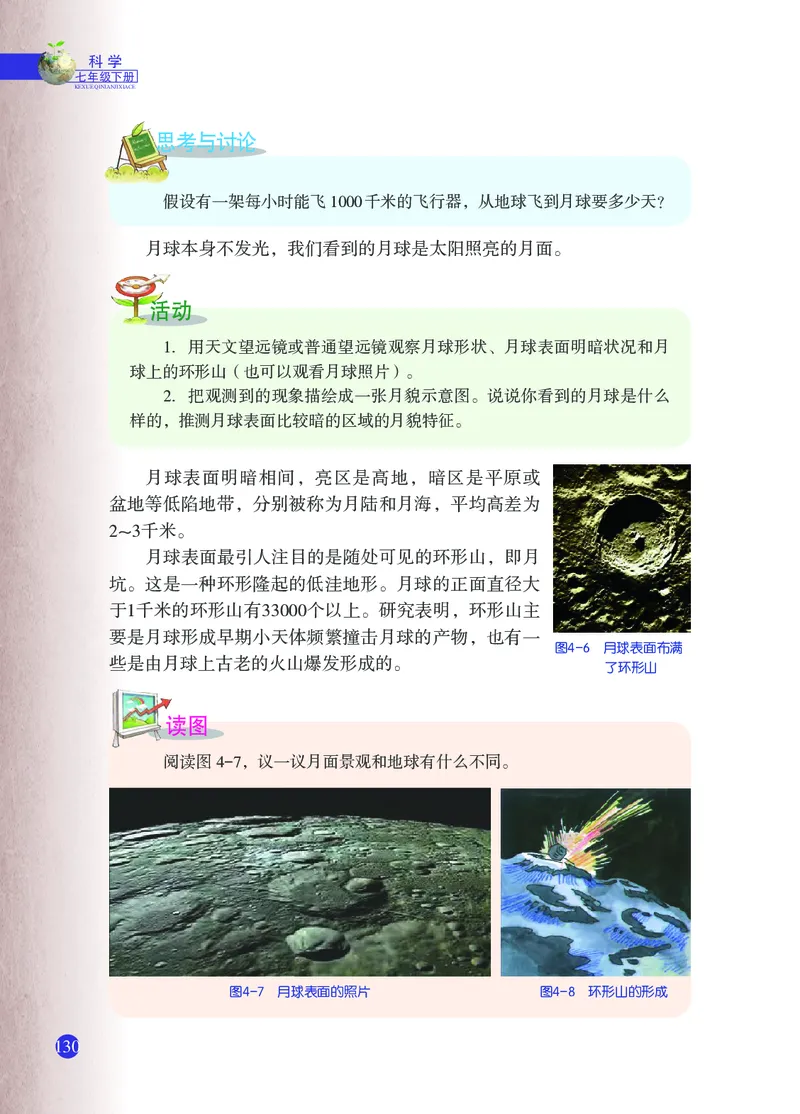 科学
七年级下册
KEXUE QINIANJIXIACE

思考与讨论

假设有一架每小时能飞 1000 千米的飞行器，从地球飞到月球要多少天？

月球本身不发光，我们看到的月球是太阳照亮的月面。

活动

1. 用天文望远镜或普通望远镜观察月球形状、月球表面明暗状况和月球上的环形山（也可以观看月球照片）。

2. 把观测到的现象描绘成一张月貌示意图。说说你看到的月球是什么样的，推测月球表面比较暗的区域的月貌特征。

月球表面明暗相间，亮区是高地，暗区是平原或盆地等低陷地带，分别被称为月陆和月海，平均高差为2~3千米。

月球表面最引人注目的是随处可见的环形山，即月坑。这是一种环形隆起的低洼地形。月球的正面直径大于1千米的环形山有33000个以上。研究表明，环形山主要是月球形成早期小天体频繁撞击月球的产物，也有一些是由月球上古老的火山爆发形成的。

图4-6 月球表面布满了环形山

读图

阅读图 4-7，议一议月面景观和地球有什么不同。

图4-7 月球表面的照片

图4-8 环形山的形成

130